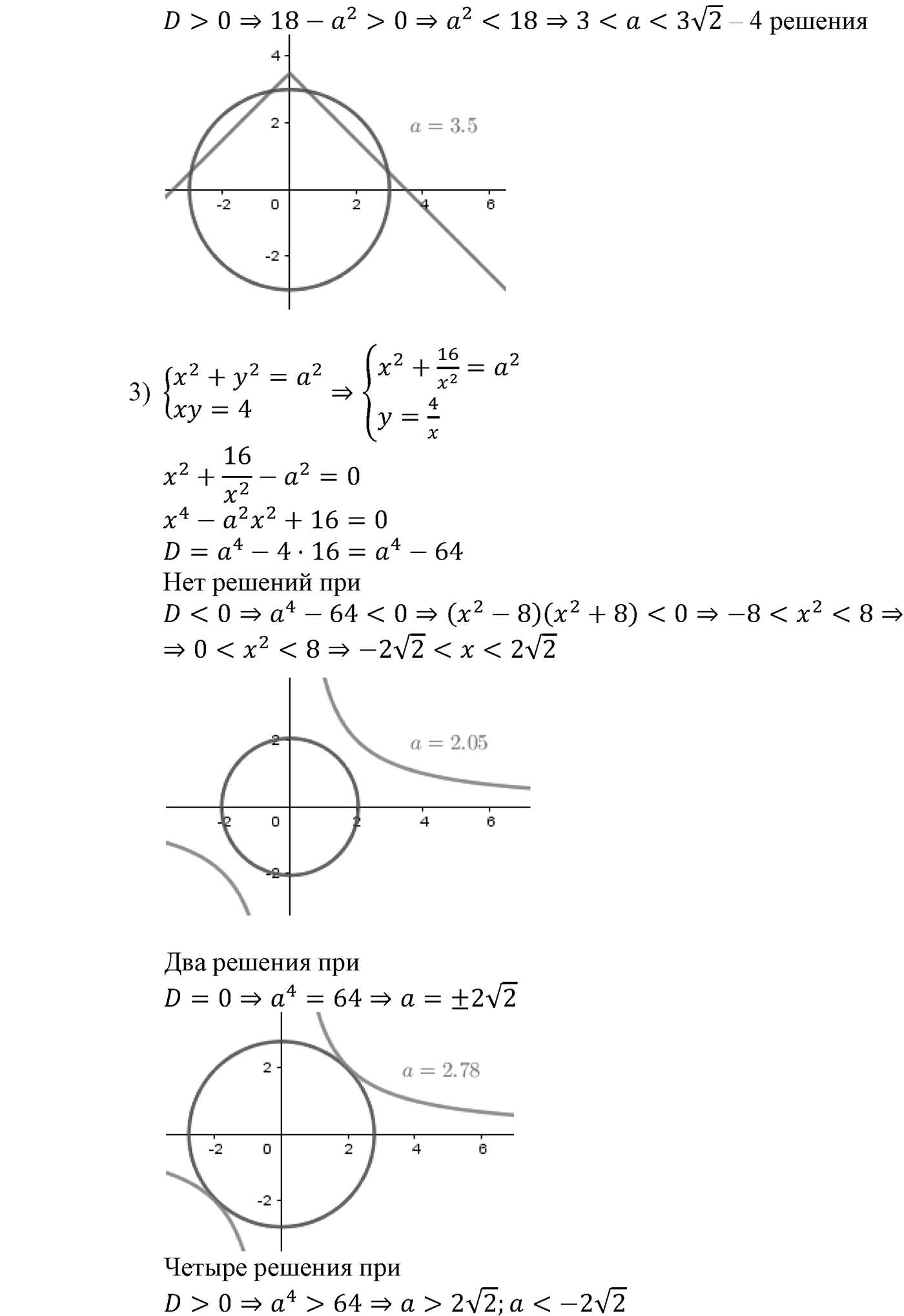 $D > 0 \Rightarrow 18 - a^2 > 0 \Rightarrow a^2 < 18 \Rightarrow 3 < a < 3\sqrt{2}$ – 4 решения

4
2
$a = 3.5$
-2
0
2
4
6
-2

3) $\begin{cases} x^2 + y^2 = a^2 \\ xy = 4 \end{cases} \Rightarrow \begin{cases} x^2 + \frac{16}{x^2} = a^2 \\ y = \frac{4}{x} \end{cases}$

$x^2 + \frac{16}{x^2} - a^2 = 0$
$x^4 - a^2x^2 + 16 = 0$
$D = a^4 - 4 \cdot 16 = a^4 - 64$
Нет решений при
$D < 0 \Rightarrow a^4 - 64 < 0 \Rightarrow (x^2 - 8)(x^2 + 8) < 0 \Rightarrow -8 < x^2 < 8 \Rightarrow$
$\Rightarrow 0 < x^2 < 8 \Rightarrow -2\sqrt{2} < x < 2\sqrt{2}$

2
$a = 2.05$
-2
0
2
4
6
-2

Два решения при
$D = 0 \Rightarrow a^4 = 64 \Rightarrow a = \pm 2\sqrt{2}$

2
$a = 2.78$
-2
0
2
4
6
-2

Четыре решения при
$D > 0 \Rightarrow a^4 > 64 \Rightarrow a > 2\sqrt{2}; a < -2\sqrt{2}$